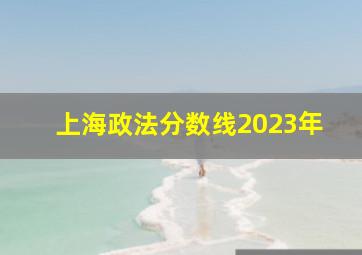 上海政法分数线2023年